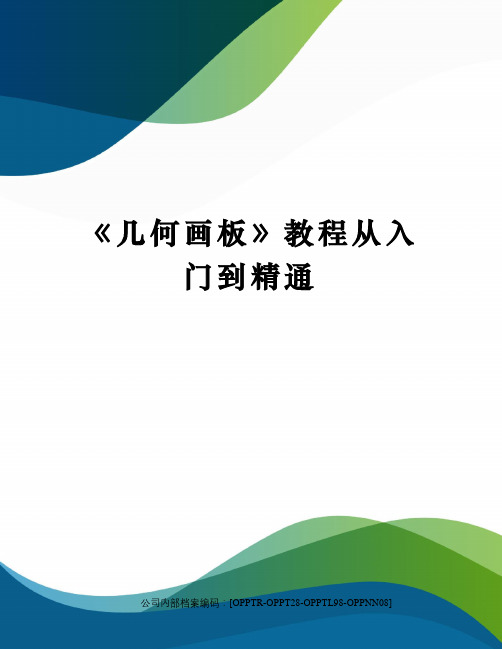 《几何画板》教程从入门到精通

公司内部档案编码：[OPPTR-OPPT28-OPPTL98-OPPNN08]